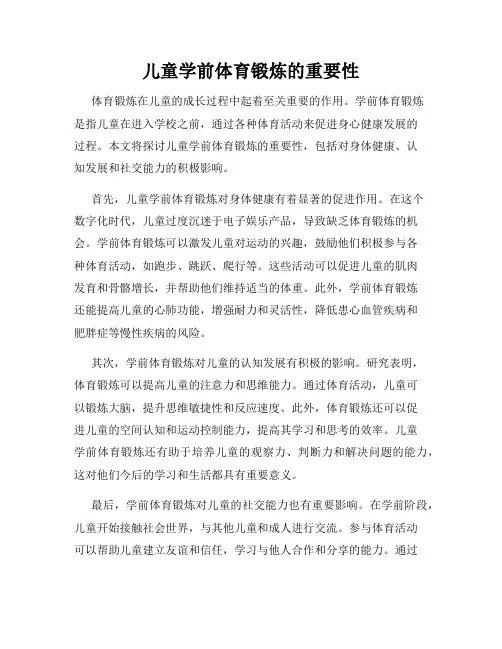 儿童学前体育锻炼的重要性

体育锻炼在儿童的成长过程中起着至关重要的作用。学前体育锻炼是指儿童在进入学校之前，通过各种体育活动来促进身心健康发展的过程。本文将探讨儿童学前体育锻炼的重要性，包括对身体健康、认知发展和社交能力的积极影响。

首先，儿童学前体育锻炼对身体健康有着显著的促进作用。在这个数字化时代，儿童过度沉迷于电子娱乐产品，导致缺乏体育锻炼的机会。学前体育锻炼可以激发儿童对运动的兴趣，鼓励他们积极参与各种体育活动，如跑步、跳跃、爬行等。这些活动可以促进儿童的肌肉发育和骨骼增长，并帮助他们维持适当的体重。此外，学前体育锻炼还能提高儿童的心肺功能，增强耐力和灵活性，降低患心血管疾病和肥胖症等慢性疾病的风险。

其次，学前体育锻炼对儿童的认知发展有积极的影响。研究表明，体育锻炼可以提高儿童的注意力和思维能力。通过体育活动，儿童可以锻炼大脑，提升思维敏捷性和反应速度。此外，体育锻炼还可以促进儿童的空间认知和运动控制能力，提高其学习和思考的效率。儿童学前体育锻炼还有助于培养儿童的观察力、判断力和解决问题的能力，这对他们今后的学习和生活都具有重要意义。

最后，学前体育锻炼对儿童的社交能力也有重要影响。在学前阶段，儿童开始接触社会世界，与其他儿童和成人进行交流。参与体育活动可以帮助儿童建立友谊和信任，学习与他人合作和分享的能力。通过